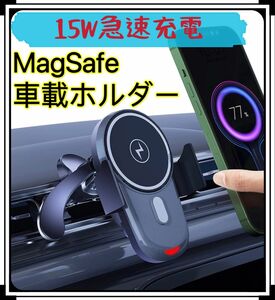 15W急速充電

MagSafe
車載ホルダー

77%